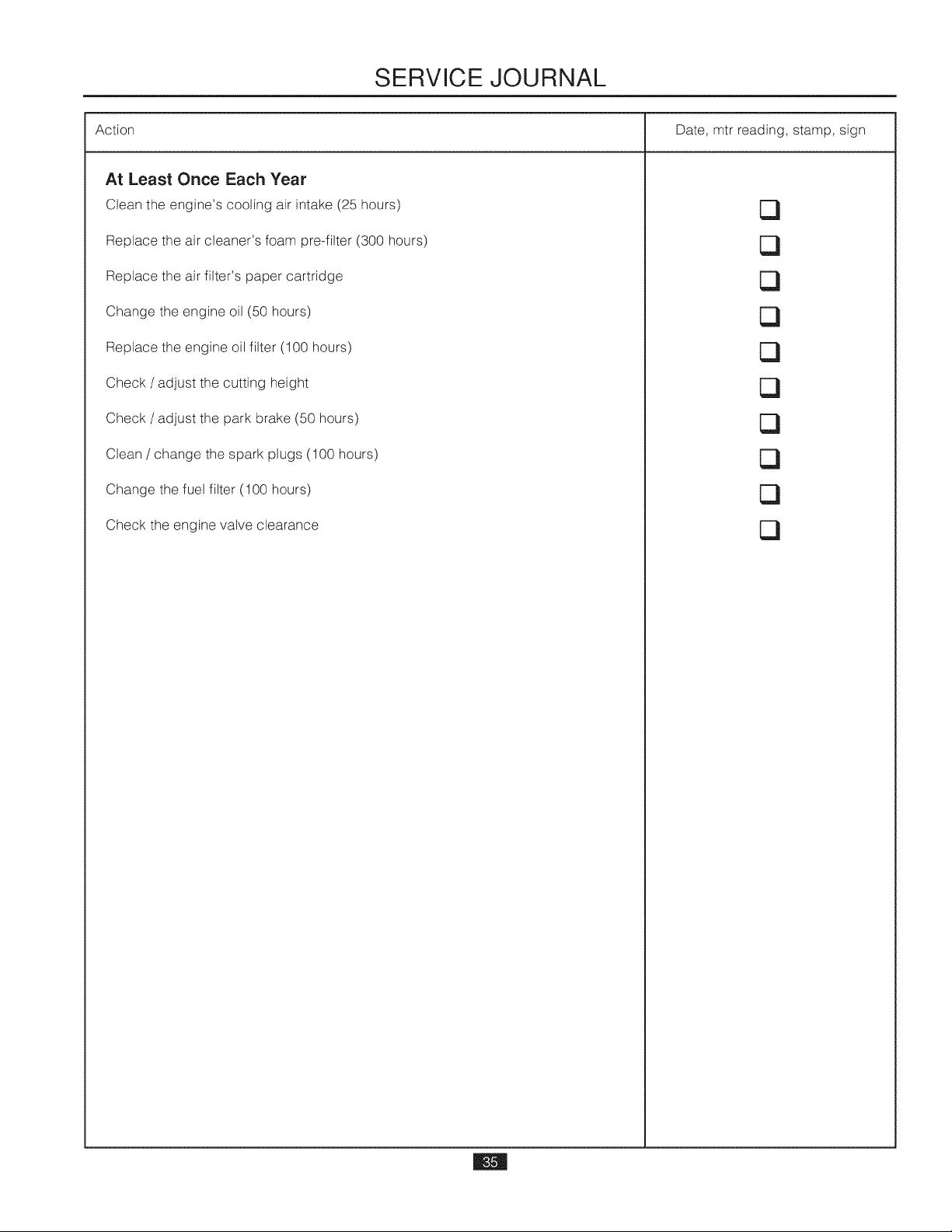 SERVICE JOURNAL

| Action | Date, mtr reading, stamp, sign |
|---|---|
| At Least Once Each Year | |
| Clean the engine's cooling air intake (25 hours) | ☐ |
| Replace the air cleaner's foam pre-filter (300 hours) | ☐ |
| Replace the air filter's paper cartridge | ☐ |
| Change the engine oil (50 hours) | ☐ |
| Replace the engine oil filter (100 hours) | ☐ |
| Check / adjust the cutting height | ☐ |
| Check / adjust the park brake (50 hours) | ☐ |
| Clean / change the spark plugs (100 hours) | ☐ |
| Change the fuel filter (100 hours) | ☐ |
| Check the engine valve clearance | ☐ |

35